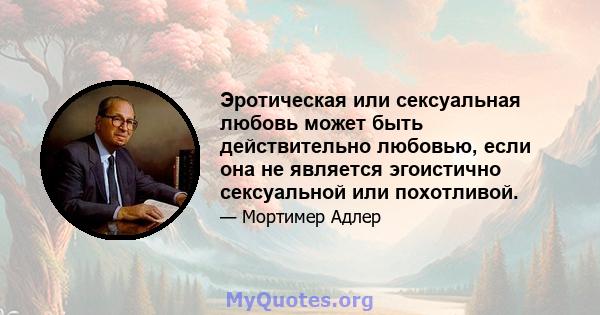 Эротическая или сексуальная любовь может быть действительно любовью, если она не является эгоистично сексуальной или похотливой.

— Мортимер Адлер

MyQuotes.org